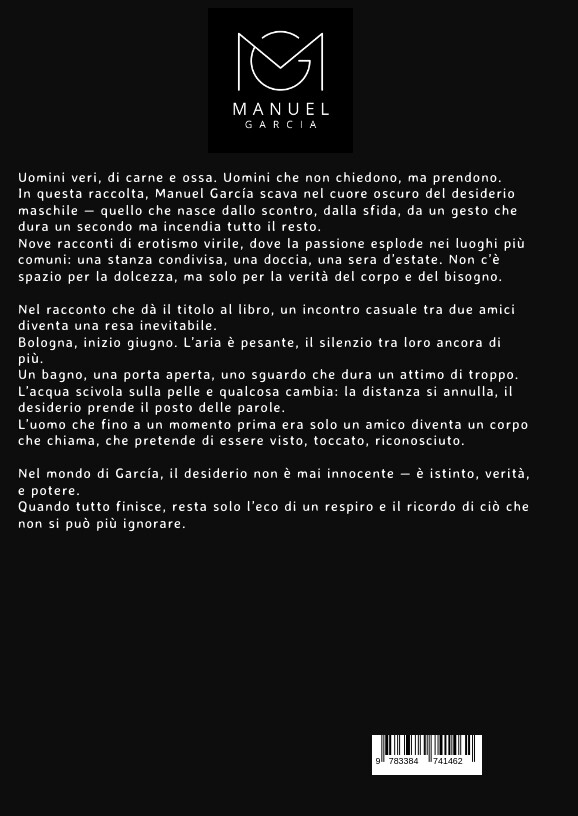 MANUEL
GARCIA

Uomini veri, di carne e ossa. Uomini che non chiedono, ma prendono. In questa raccolta, Manuel García scava nel cuore oscuro del desiderio maschile — quello che nasce dallo scontro, dalla sfida, da un gesto che dura un secondo ma incendia tutto il resto.
Nove racconti di erotismo virile, dove la passione esplode nei luoghi più comuni: una stanza condivisa, una doccia, una sera d'estate. Non c'è spazio per la dolcezza, ma solo per la verità del corpo e del bisogno.

Nel racconto che dà il titolo al libro, un incontro casuale tra due amici diventa una resa inevitabile.
Bologna, inizio giugno. L'aria è pesante, il silenzio tra loro ancora di più.
Un bagno, una porta aperta, uno sguardo che dura un attimo di troppo.
L'acqua scivola sulla pelle e qualcosa cambia: la distanza si annulla, il desiderio prende il posto delle parole.
L'uomo che fino a un momento prima era solo un amico diventa un corpo che chiama, che pretende di essere visto, toccato, riconosciuto.

Nel mondo di García, il desiderio non è mai innocente — è istinto, verità, e potere.
Quando tutto finisce, resta solo l'eco di un respiro e il ricordo di ciò che non si può più ignorare.

9 783384 741462